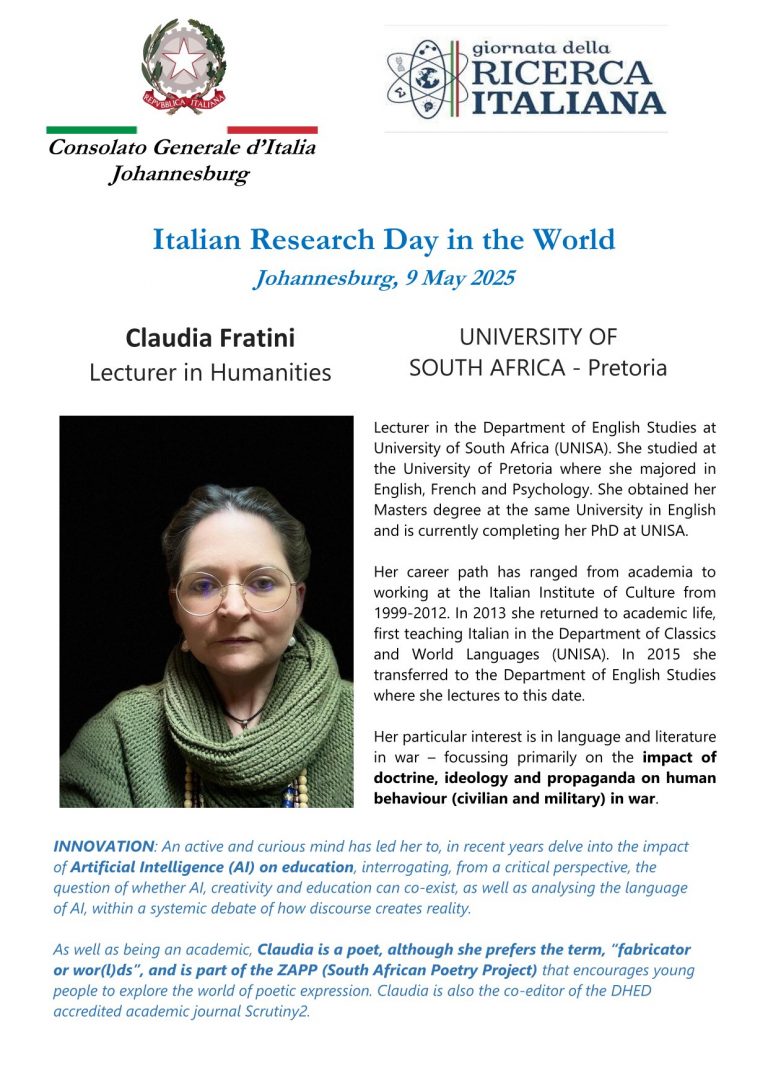 REPVBBLICA ITALIANA

Consolato Generale d'Italia
Johannesburg

giornata della
RICERCA
ITALIANA

Italian Research Day in the World
Johannesburg, 9 May 2025

Claudia Fratini
Lecturer in Humanities

UNIVERSITY OF
SOUTH AFRICA - Pretoria

Lecturer in the Department of English Studies at University of South Africa (UNISA). She studied at the University of Pretoria where she majored in English, French and Psychology. She obtained her Masters degree at the same University in English and is currently completing her PhD at UNISA.

Her career path has ranged from academia to working at the Italian Institute of Culture from 1999-2012. In 2013 she returned to academic life, first teaching Italian in the Department of Classics and World Languages (UNISA). In 2015 she transferred to the Department of English Studies where she lectures to this date.

Her particular interest is in language and literature in war – focussing primarily on the impact of doctrine, ideology and propaganda on human behaviour (civilian and military) in war.

INNOVATION: An active and curious mind has led her to, in recent years delve into the impact of Artificial Intelligence (AI) on education, interrogating, from a critical perspective, the question of whether AI, creativity and education can co-exist, as well as analysing the language of AI, within a systemic debate of how discourse creates reality.

As well as being an academic, Claudia is a poet, although she prefers the term, "fabricator or wor(l)ds", and is part of the ZAPP (South African Poetry Project) that encourages young people to explore the world of poetic expression. Claudia is also the co-editor of the DHED accredited academic journal Scrutiny2.